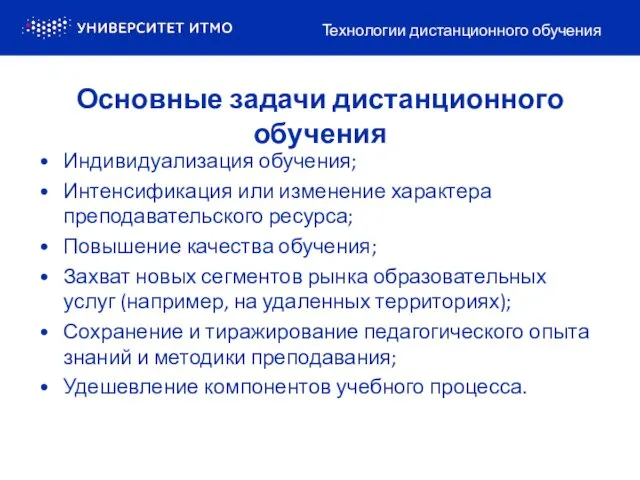 УНИВЕРСИТЕТ ИТМО

Технологии дистанционного обучения

Основные задачи дистанционного обучения

• Индивидуализация обучения;
• Интенсификация или изменение характера преподавательского ресурса;
• Повышение качества обучения;
• Захват новых сегментов рынка образовательных услуг (например, на удаленных территориях);
• Сохранение и тиражирование педагогического опыта знаний и методики преподавания;
• Удешевление компонентов учебного процесса.